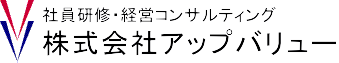 社員研修・経営コンサルティング
株式会社アップバリュー